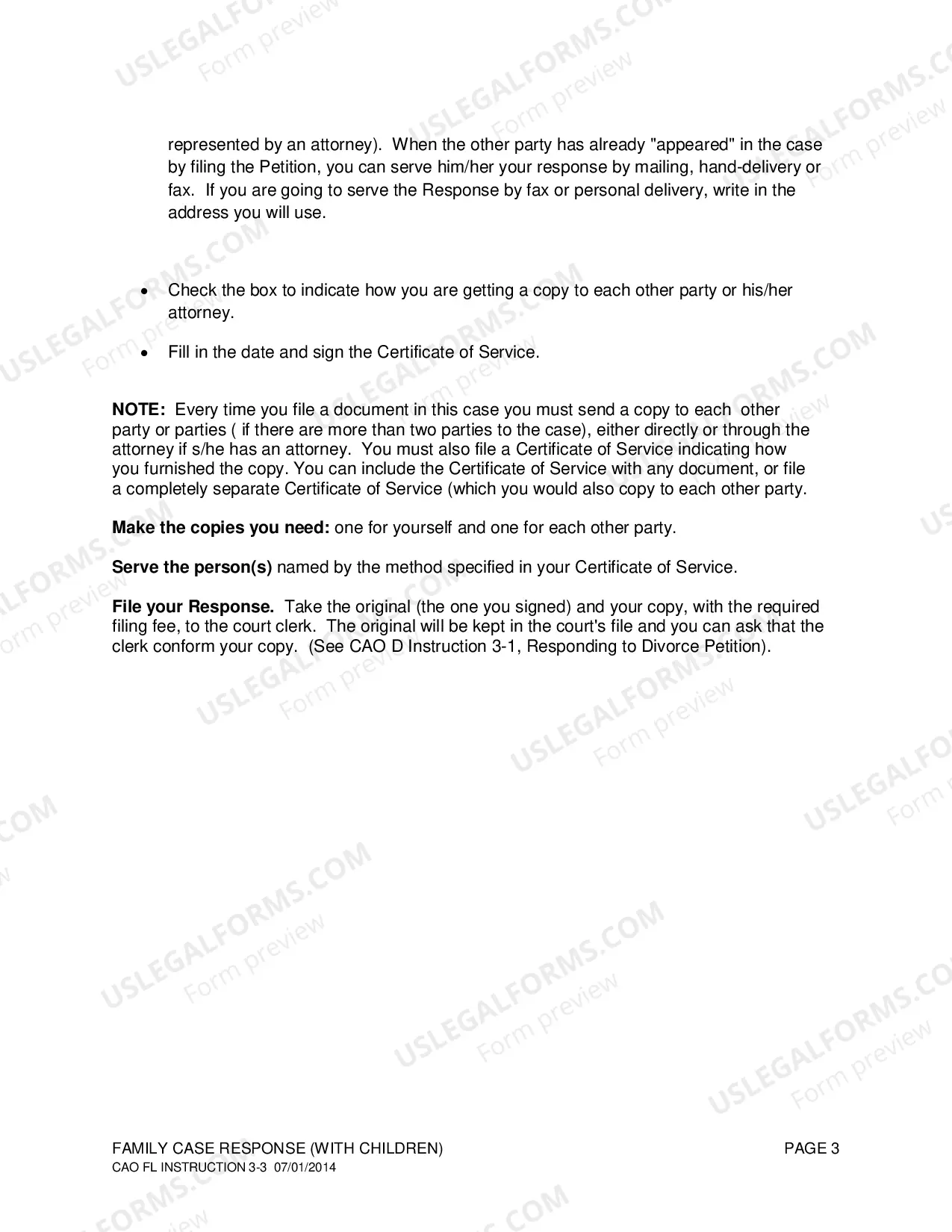 represented by an attorney). When the other party has already "appeared" in the case by filing the Petition, you can serve him/her your response by mailing, hand-delivery or fax. If you are going to serve the Response by fax or personal delivery, write in the address you will use.

• Check the box to indicate how you are getting a copy to each other party or his/her attorney.

• Fill in the date and sign the Certificate of Service.

NOTE: Every time you file a document in this case you must send a copy to each other party or parties ( if there are more than two parties to the case), either directly or through the attorney if s/he has an attorney. You must also file a Certificate of Service indicating how you furnished the copy. You can include the Certificate of Service with any document, or file a completely separate Certificate of Service (which you would also copy to each other party.

Make the copies you need: one for yourself and one for each other party.

Serve the person(s) named by the method specified in your Certificate of Service.

File your Response. Take the original (the one you signed) and your copy, with the required filing fee, to the court clerk. The original will be kept in the court's file and you can ask that the clerk conform your copy. (See CAO D Instruction 3-1, Responding to Divorce Petition).

FAMILY CASE RESPONSE (WITH CHILDREN)
PAGE 3
CAO FL INSTRUCTION 3-3 07/01/2014

USLEGALFORMS.COM
Form preview